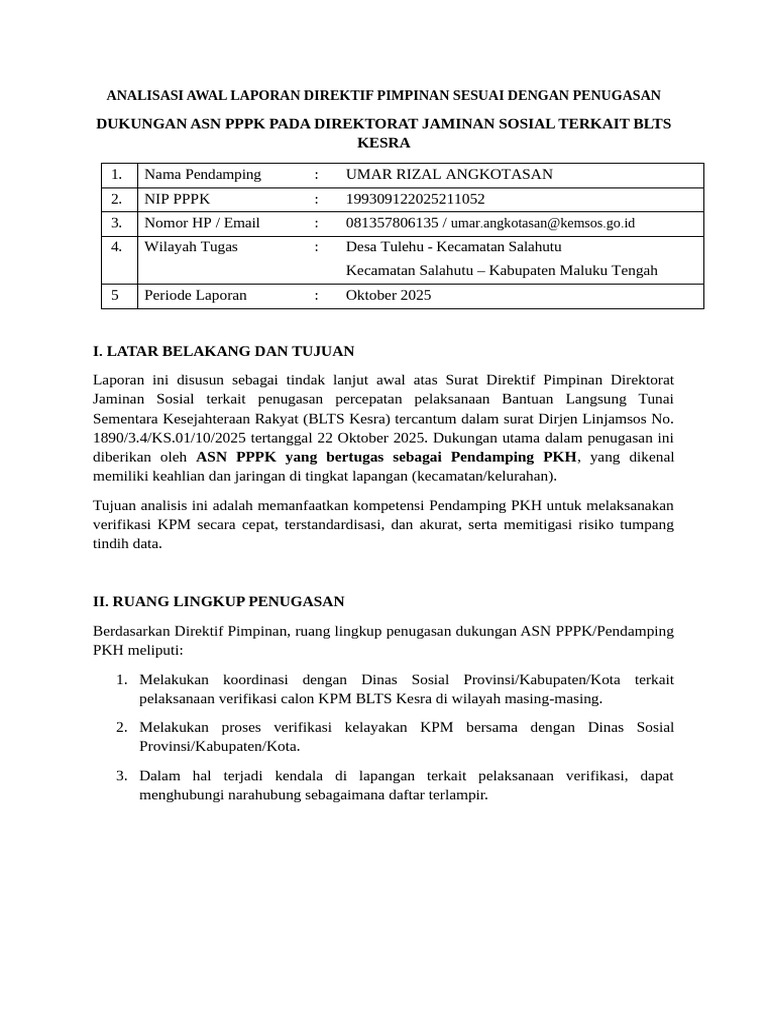 ANALISASI AWAL LAPORAN DIREKTIF PIMPINAN SESUAI DENGAN PENUGASAN

DUKUNGAN ASN PPPK PADA DIREKTORAT JAMINAN SOSIAL TERKAIT BLTS KESRA

| 1. | Nama Pendamping | : | UMAR RIZAL ANGKOTASAN |
|---|---|---|---|
| 2. | NIP PPPK | : | 199309122025211052 |
| 3. | Nomor HP / Email | : | 081357806135 / umar.angkotasan@kemsos.go.id |
| 4. | Wilayah Tugas | : | Desa Tulehu - Kecamatan Salahutu Kecamatan Salahutu – Kabupaten Maluku Tengah |
| 5 | Periode Laporan | : | Oktober 2025 |

I. LATAR BELAKANG DAN TUJUAN

Laporan ini disusun sebagai tindak lanjut awal atas Surat Direktif Pimpinan Direktorat Jaminan Sosial terkait penugasan percepatan pelaksanaan Bantuan Langsung Tunai Sementara Kesejahteraan Rakyat (BLTS Kesra) tercantum dalam surat Dirjen Linjamsos No. 1890/3.4/KS.01/10/2025 tertanggal 22 Oktober 2025. Dukungan utama dalam penugasan ini diberikan oleh ASN PPPK yang bertugas sebagai Pendamping PKH, yang dikenal memiliki keahlian dan jaringan di tingkat lapangan (kecamatan/kelurahan).

Tujuan analisis ini adalah memanfaatkan kompetensi Pendamping PKH untuk melaksanakan verifikasi KPM secara cepat, terstandardisasi, dan akurat, serta memitigasi risiko tumpang tindih data.

II. RUANG LINGKUP PENUGASAN

Berdasarkan Direktif Pimpinan, ruang lingkup penugasan dukungan ASN PPPK/Pendamping PKH meliputi:

1. Melakukan koordinasi dengan Dinas Sosial Provinsi/Kabupaten/Kota terkait pelaksanaan verifikasi calon KPM BLTS Kesra di wilayah masing-masing.

2. Melakukan proses verifikasi kelayakan KPM bersama dengan Dinas Sosial Provinsi/Kabupaten/Kota.

3. Dalam hal terjadi kendala di lapangan terkait pelaksanaan verifikasi, dapat menghubungi narahubung sebagaimana daftar terlampir.